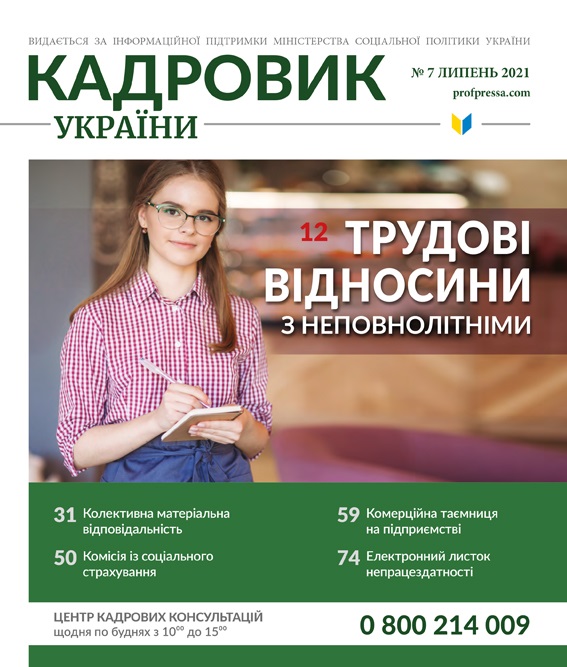 ВИДАЄТЬСЯ ЗА ІНФОРМАЦІЙНОЇ ПІДТРИМКИ МІНІСТЕРСТВА СОЦІАЛЬНОЇ ПОЛІТИКИ УКРАЇНИ

КАДРОВИК
УКРАЇНИ

№ 7 ЛИПЕНЬ 2021
profpressa.com

12 ТРУДОВІ ВІДНОСИНИ З НЕПОВНОЛІТНІМИ

31 Колективна матеріальна відповідальність

50 Комісія із соціального страхування

59 Комерційна таємниця на підприємстві

74 Електронний листок непрацездатності

ЦЕНТР КАДРОВИХ КОНСУЛЬТАЦІЙ
щодня по буднях з $10^{00}$ до $15^{00}$

0 800 214 009